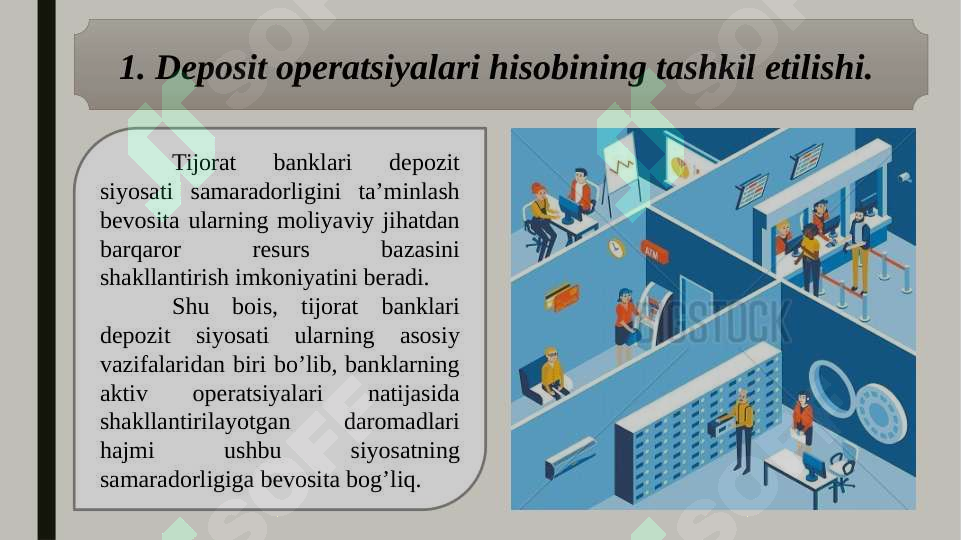 1. Deposit operatsiyalari hisobining tashkil etilishi.

Tijorat banklari depozit siyosati samaradorligini ta’minlash bevosita ularning moliyaviy jihatdan barqaror resurs bazasini shakllantirish imkoniyatini beradi.

Shu bois, tijorat banklari depozit siyosati ularning asosiy vazifalaridan biri bo’lib, banklarning aktiv operatsiyalari natijasida shakllantirilayotgan daromadlari hajmi ushbu siyosatning samaradorligiga bevosita bog’liq.

ATM

GSTOCK